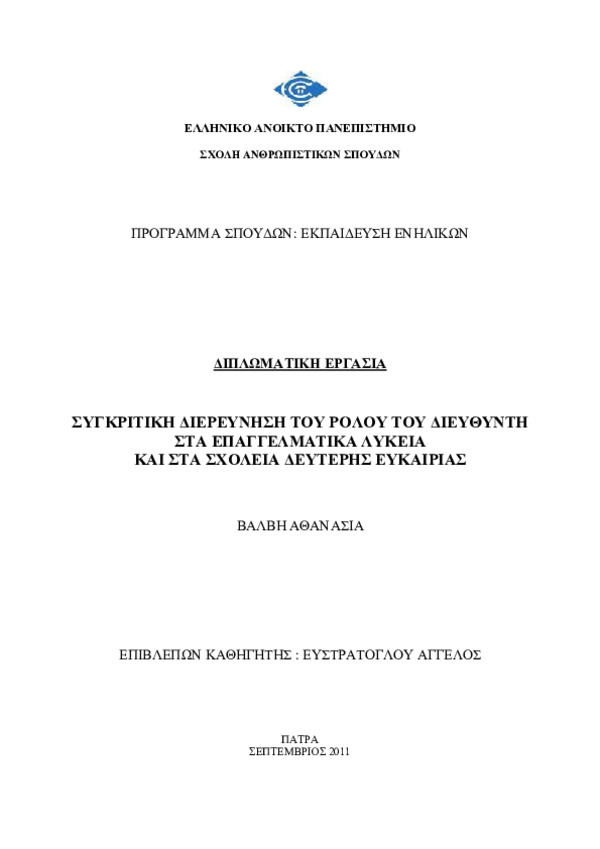 ΕΛΛΗΝΙΚΟ ΑΝΟΙΚΤΟ ΠΑΝΕΠΙΣΤΗΜΙΟ

ΣΧΟΛΗ ΑΝΘΡΩΠΙΣΤΙΚΩΝ ΣΠΟΥΔΩΝ

ΠΡΟΓΡΑΜΜΑ ΣΠΟΥΔΩΝ: ΕΚΠΑΙΔΕΥΣΗ ΕΝΗΛΙΚΩΝ

ΔΙΠΛΩΜΑΤΙΚΗ ΕΡΓΑΣΙΑ

ΣΥΓΚΡΙΤΙΚΗ ΔΙΕΡΕΥΝΗΣΗ ΤΟΥ ΡΟΛΟΥ ΤΟΥ ΔΙΕΥΘΥΝΤΗ ΣΤΑ ΕΠΑΓΓΕΛΜΑΤΙΚΑ ΛΥΚΕΙΑ ΚΑΙ ΣΤΑ ΣΧΟΛΕΙΑ ΔΕΥΤΕΡΗΣ ΕΥΚΑΙΡΙΑΣ

ΒΑΛΒΗ ΑΘΑΝΑΣΙΑ

ΕΠΙΒΛΕΠΩΝ ΚΑΘΗΓΗΤΗΣ : ΕΥΣΤΡΑΤΟΓΛΟΥ ΑΓΓΕΛΟΣ

ΠΑΤΡΑ
ΣΕΠΤΕΜΒΡΙΟΣ 2011